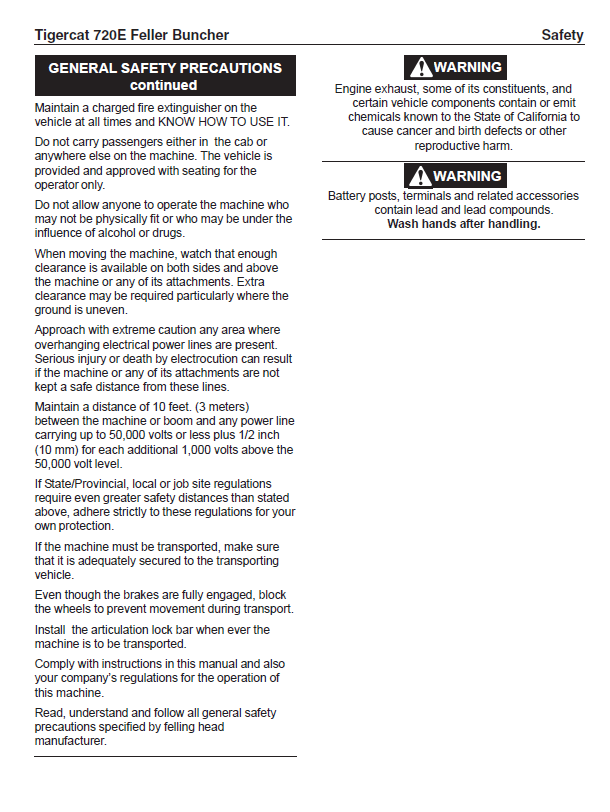 Tigercat 720E Feller Buncher

Safety

GENERAL SAFETY PRECAUTIONS continued

Maintain a charged fire extinguisher on the vehicle at all times and KNOW HOW TO USE IT.

Do not carry passengers either in the cab or anywhere else on the machine. The vehicle is provided and approved with seating for the operator only.

Do not allow anyone to operate the machine who may not be physically fit or who may be under the influence of alcohol or drugs.

When moving the machine, watch that enough clearance is available on both sides and above the machine or any of its attachments. Extra clearance may be required particularly where the ground is uneven.

Approach with extreme caution any area where overhanging electrical power lines are present. Serious injury or death by electrocution can result if the machine or any of its attachments are not kept a safe distance from these lines.

Maintain a distance of 10 feet. (3 meters) between the machine or boom and any power line carrying up to 50,000 volts or less plus 1/2 inch (10 mm) for each additional 1,000 volts above the 50,000 volt level.

If State/Provincial, local or job site regulations require even greater safety distances than stated above, adhere strictly to these regulations for your own protection.

If the machine must be transported, make sure that it is adequately secured to the transporting vehicle.

Even though the brakes are fully engaged, block the wheels to prevent movement during transport.

Install the articulation lock bar when ever the machine is to be transported.

Comply with instructions in this manual and also your company's regulations for the operation of this machine.

Read, understand and follow all general safety precautions specified by felling head manufacturer.

WARNING

Engine exhaust, some of its constituents, and certain vehicle components contain or emit chemicals known to the State of California to cause cancer and birth defects or other reproductive harm.

WARNING

Battery posts, terminals and related accessories contain lead and lead compounds.
Wash hands after handling.